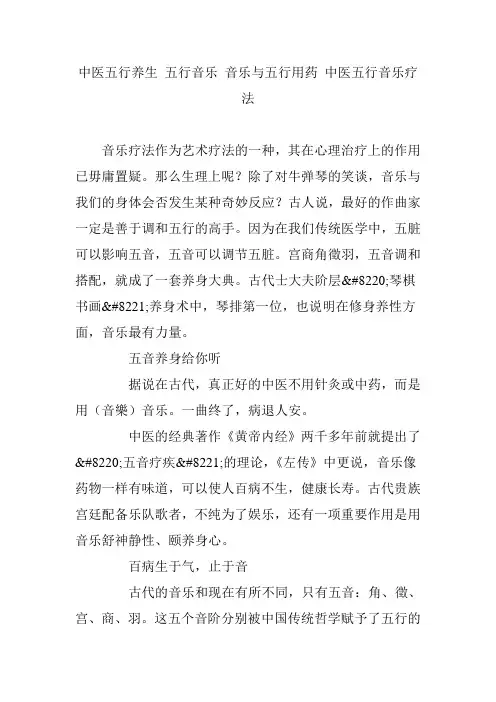 中医五行养生 五行音乐 音乐与五行用药 中医五行音乐疗法

音乐疗法作为艺术疗法的一种，其在心理治疗上的作用已毋庸置疑。那么生理上呢？除了对牛弹琴的笑谈，音乐与我们的身体会否发生某种奇妙反应？古人说，最好的作曲家一定是善于调和五行的高手。因为在我们传统医学中，五脏可以影响五音，五音可以调节五脏。宫商角徵羽，五音调和搭配，就成了一套养身大典。古代士大夫阶层&#8220;琴棋书画&#8221;养身术中，琴排第一位，也说明在修身养性方面，音乐最有力量。

五音养身给你听

据说在古代，真正好的中医不用针灸或中药，而是用（音樂）音乐。一曲终了，病退人安。

中医的经典著作《黄帝内经》两千多年前就提出了&#8220;五音疗疾&#8221;的理论，《左传》中更说，音乐像药物一样有味道，可以使人百病不生，健康长寿。古代贵族宫廷配备乐队歌者，不纯为了娱乐，还有一项重要作用是用音乐舒神静性、颐养身心。

百病生于气，止于音

古代的音乐和现在有所不同，只有五音：角、徵、宫、商、羽。这五个音阶分别被中国传统哲学赋予了五行的